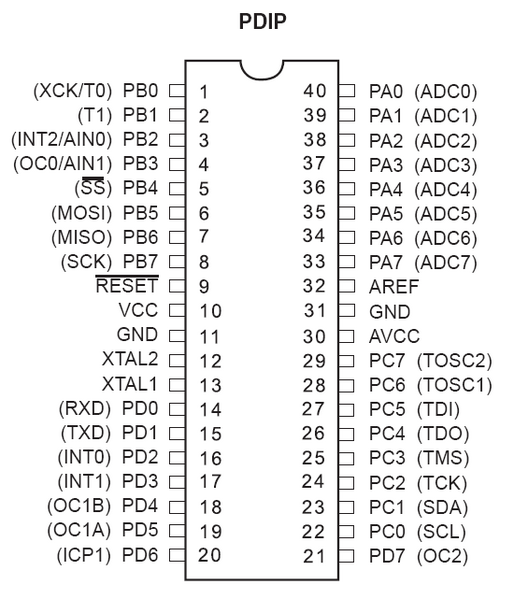 PDIP

(XCK/T0) PB0 1
(T1) PB1 2
(INT2/AIN0) PB2 3
(OC0/AIN1) PB3 4
($\overline{SS}$) PB4 5
(MOSI) PB5 6
(MISO) PB6 7
(SCK) PB7 8
$\overline{RESET}$ 9
VCC 10
GND 11
XTAL2 12
XTAL1 13
(RXD) PD0 14
(TXD) PD1 15
(INT0) PD2 16
(INT1) PD3 17
(OC1B) PD4 18
(OC1A) PD5 19
(ICP1) PD6 20

40 PA0 (ADC0)
39 PA1 (ADC1)
38 PA2 (ADC2)
37 PA3 (ADC3)
36 PA4 (ADC4)
35 PA5 (ADC5)
34 PA6 (ADC6)
33 PA7 (ADC7)
32 AREF
31 GND
30 AVCC
29 PC7 (TOSC2)
28 PC6 (TOSC1)
27 PC5 (TDI)
26 PC4 (TDO)
25 PC3 (TMS)
24 PC2 (TCK)
23 PC1 (SDA)
22 PC0 (SCL)
21 PD7 (OC2)